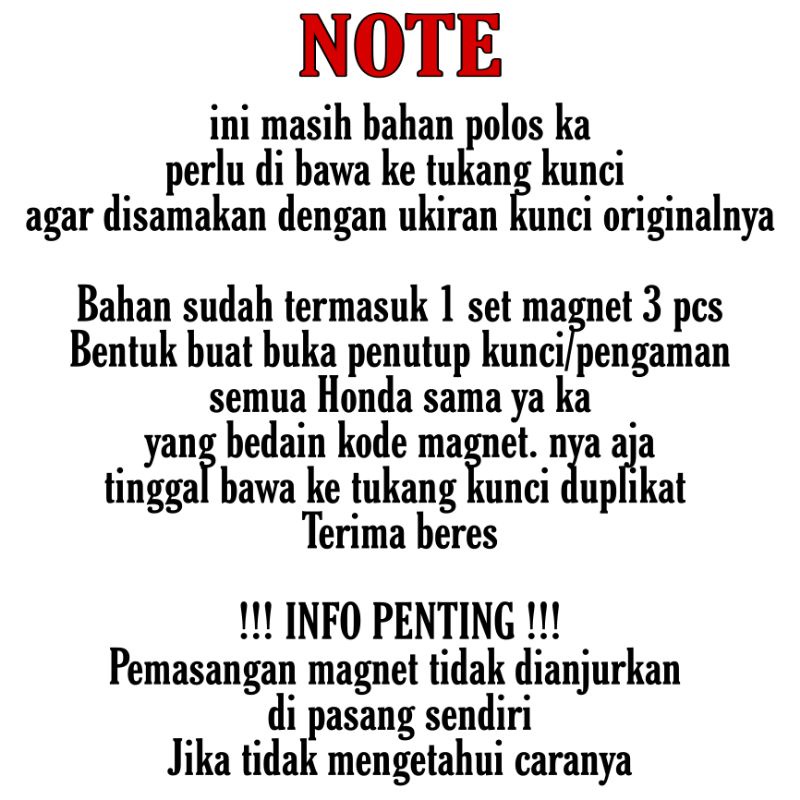 NOTE

ini masih bahan polos ka
perlu di bawa ke tukang kunci
agar disamakan dengan ukiran kunci originalnya

Bahan sudah termasuk 1 set magnet 3 pcs
Bentuk buat buka penutup kunci/pengaman
semua Honda sama ya ka
yang bedain kode magnet. nya aja
tinggal bawa ke tukang kunci duplikat
Terima beres

!!! INFO PENTING !!!
Pemasangan magnet tidak dianjurkan
di pasang sendiri
Jika tidak mengetahui caranya